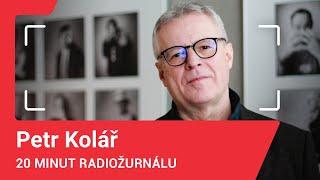 Petr Kolář
20 MINUT RADIOŽURNÁLU